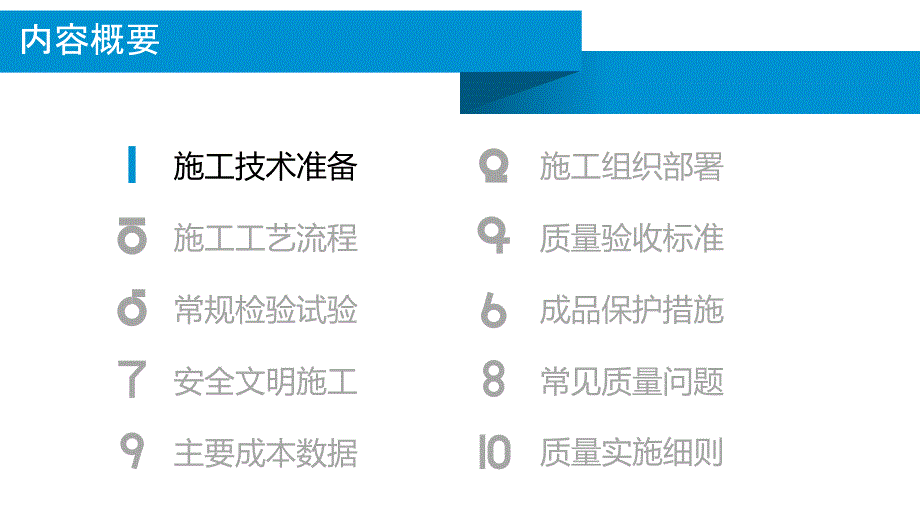 内容概要

1 施工技术准备

2 施工组织部署

3 施工工艺流程

4 质量验收标准

5 常规检验试验

6 成品保护措施

7 安全文明施工

8 常见质量问题

9 主要成本数据

10 质量实施细则